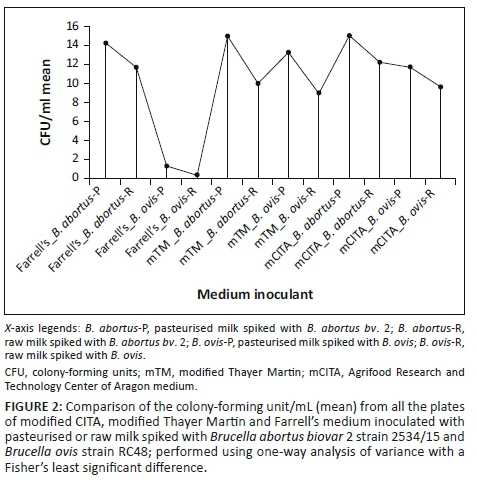 CFU/ml mean

16
14
12
10
8
6
4
2
0

Farrell's_B. abortus-P
Farrell's_B. abortus-R
Farrell's_B. ovis-P
Farrell's_B. ovis-R
mTM _B. abortus-P
mTM _B. abortus-R
mTM_B. ovis-P
mTM_B. ovis-R
mCITA_B. abortus-P
mCITA_B. abortus-R
mCITA_B. ovis-P
mCITA_B. ovis-R

Medium inoculant

X-axis legends: B. abortus-P, pasteurised milk spiked with B. abortus bv. 2; B. abortus-R, raw milk spiked with B. abortus bv. 2; B. ovis-P, pasteurised milk spiked with B. ovis; B. ovis-R, raw milk spiked with B. ovis.

CFU, colony-forming units; mTM, modified Thayer Martin; mCITA, Agrifood Research and Technology Center of Aragon medium.

FIGURE 2: Comparison of the colony-forming unit/mL (mean) from all the plates of modified CITA, modified Thayer Martin and Farrell's medium inoculated with pasteurised or raw milk spiked with Brucella abortus biovar 2 strain 2534/15 and Brucella ovis strain RC48; performed using one-way analysis of variance with a Fisher's least significant difference.